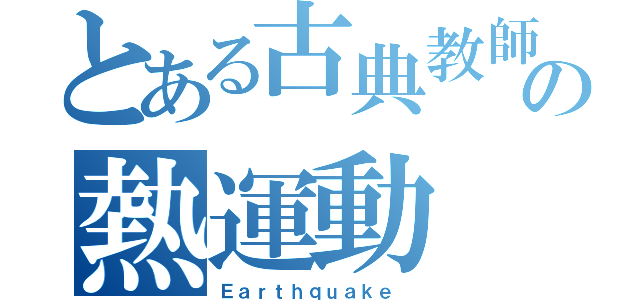 とある古典教師の
熱運動
Earthquake